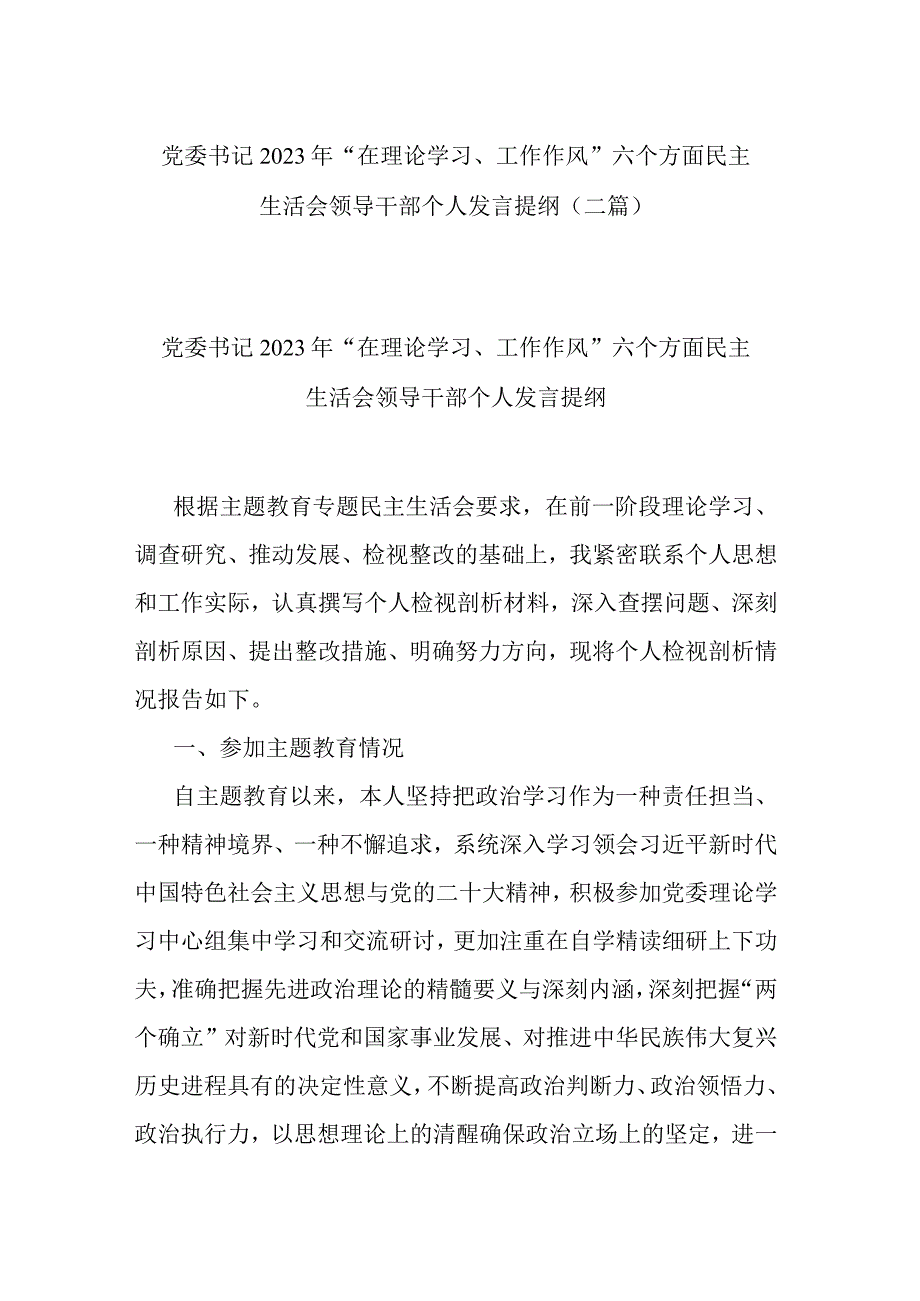 党委书记2023年“在理论学习、工作作风”六个方面民主生活会领导干部个人发言提纲（二篇）

党委书记2023年“在理论学习、工作作风”六个方面民主生活会领导干部个人发言提纲

根据主题教育专题民主生活会要求，在前一阶段理论学习、调查研究、推动发展、检视整改的基础上，我紧密联系个人思想和工作实际，认真撰写个人检视剖析材料，深入查摆问题、深刻剖析原因、提出整改措施、明确努力方向，现将个人检视剖析情况报告如下。

一、参加主题教育情况

自主题教育以来，本人坚持把政治学习作为一种责任担当、一种精神境界、一种不懈追求，系统深入学习领会习近平新时代中国特色社会主义思想与党的二十大精神，积极参加党委理论学习中心组集中学习和交流研讨，更加注重在自学精读细研上下功夫，准确把握先进政治理论的精髓要义与深刻内涵，深刻把握“两个确立”对新时代党和国家事业发展、对推进中华民族伟大复兴历史进程具有的决定性意义，不断提高政治判断力、政治领悟力、政治执行力，以思想理论上的清醒确保政治立场上的坚定，进一